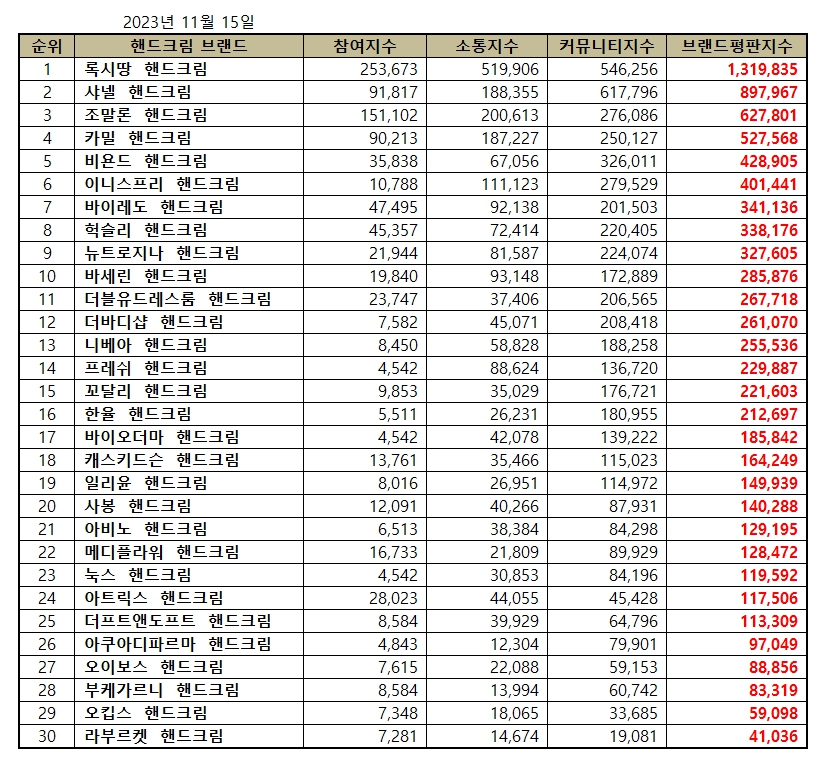 2023년 11월 15일

| 순위 | 핸드크림 브랜드 | 참여지수 | 소통지수 | 커뮤니티지수 | 브랜드평판지수 |
|---|---|---|---|---|---|
| 1 | 록시땅 핸드크림 | 253,673 | 519,906 | 546,256 | 1,319,835 |
| 2 | 샤넬 핸드크림 | 91,817 | 188,355 | 617,796 | 897,967 |
| 3 | 조말론 핸드크림 | 151,102 | 200,613 | 276,086 | 627,801 |
| 4 | 카밀 핸드크림 | 90,213 | 187,227 | 250,127 | 527,568 |
| 5 | 비욘드 핸드크림 | 35,838 | 67,056 | 326,011 | 428,905 |
| 6 | 이니스프리 핸드크림 | 10,788 | 111,123 | 279,529 | 401,441 |
| 7 | 바이레도 핸드크림 | 47,495 | 92,138 | 201,503 | 341,136 |
| 8 | 헉슬리 핸드크림 | 45,357 | 72,414 | 220,405 | 338,176 |
| 9 | 뉴트로지나 핸드크림 | 21,944 | 81,587 | 224,074 | 327,605 |
| 10 | 바세린 핸드크림 | 19,840 | 93,148 | 172,889 | 285,876 |
| 11 | 더블유드레스룸 핸드크림 | 23,747 | 37,406 | 206,565 | 267,718 |
| 12 | 더바디샵 핸드크림 | 7,582 | 45,071 | 208,418 | 261,070 |
| 13 | 니베아 핸드크림 | 8,450 | 58,828 | 188,258 | 255,536 |
| 14 | 프레쉬 핸드크림 | 4,542 | 88,624 | 136,720 | 229,887 |
| 15 | 꼬달리 핸드크림 | 9,853 | 35,029 | 176,721 | 221,603 |
| 16 | 한율 핸드크림 | 5,511 | 26,231 | 180,955 | 212,697 |
| 17 | 바이오더마 핸드크림 | 4,542 | 42,078 | 139,222 | 185,842 |
| 18 | 캐스키드슨 핸드크림 | 13,761 | 35,466 | 115,023 | 164,249 |
| 19 | 일리윤 핸드크림 | 8,016 | 26,951 | 114,972 | 149,939 |
| 20 | 사봉 핸드크림 | 12,091 | 40,266 | 87,931 | 140,288 |
| 21 | 아비노 핸드크림 | 6,513 | 38,384 | 84,298 | 129,195 |
| 22 | 메디플라워 핸드크림 | 16,733 | 21,809 | 89,929 | 128,472 |
| 23 | 눅스 핸드크림 | 4,542 | 30,853 | 84,196 | 119,592 |
| 24 | 아트릭스 핸드크림 | 28,023 | 44,055 | 45,428 | 117,506 |
| 25 | 더프트앤도프트 핸드크림 | 8,584 | 39,929 | 64,796 | 113,309 |
| 26 | 아쿠아디파르마 핸드크림 | 4,843 | 12,304 | 79,901 | 97,049 |
| 27 | 오이보스 핸드크림 | 7,615 | 22,088 | 59,153 | 88,856 |
| 28 | 부케가르니 핸드크림 | 8,584 | 13,994 | 60,742 | 83,319 |
| 29 | 오킵스 핸드크림 | 7,348 | 18,065 | 33,685 | 59,098 |
| 30 | 라부르켓 핸드크림 | 7,281 | 14,674 | 19,081 | 41,036 |